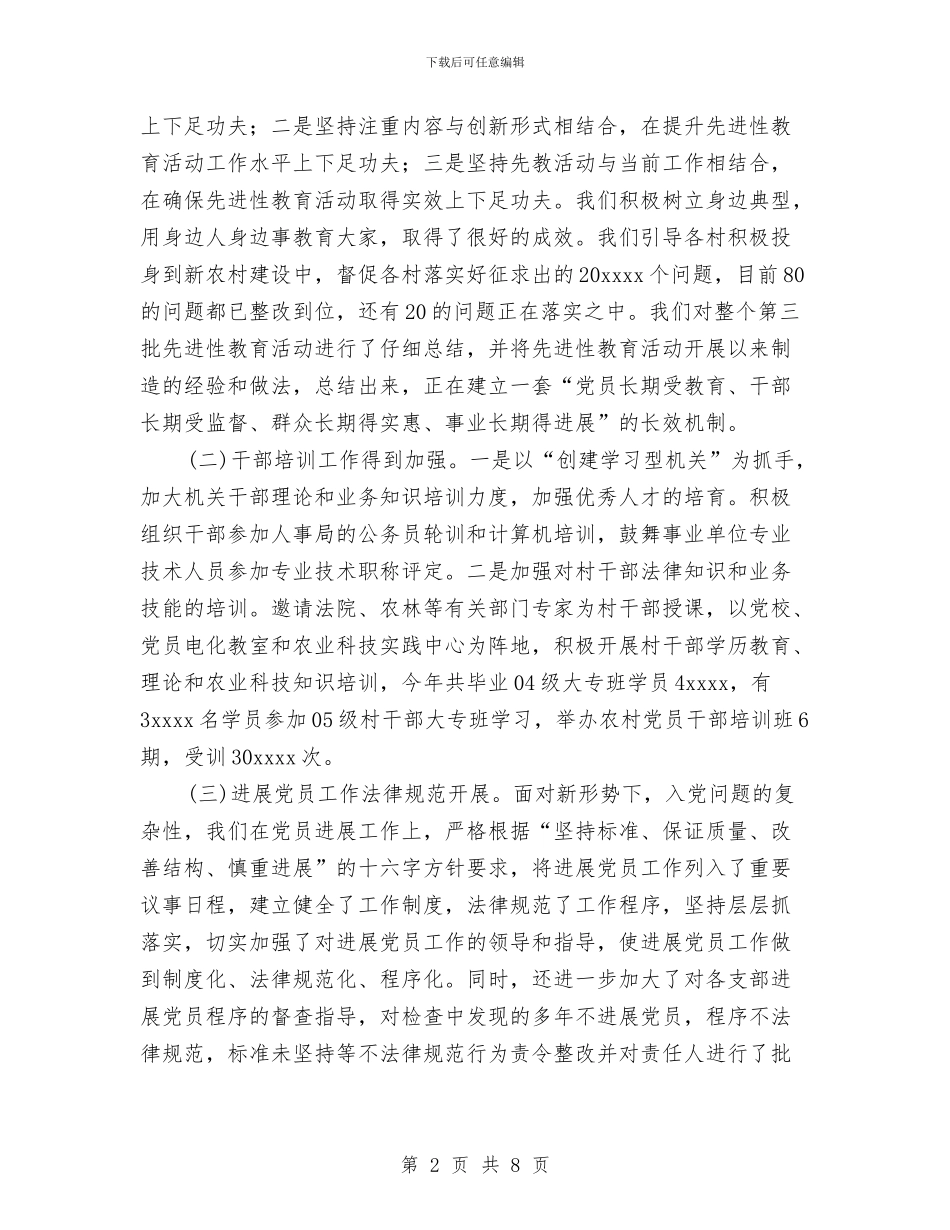 下载后可任意编辑

上下足功夫；二是坚持注重内容与创新形式相结合，在提升先进性教育活动工作水平上下足功夫；三是坚持先教活动与当前工作相结合，在确保先进性教育活动取得实效上下足功夫。我们积极树立身边典型，用身边人身边事教育大家，取得了很好的成效。我们引导各村积极投身到新农村建设中，督促各村落实好征求出的20xxxx个问题，目前80的问题都已整改到位，还有20的问题正在落实之中。我们对整个第三批先进性教育活动进行了仔细总结，并将先进性教育活动开展以来制造的经验和做法，总结出来，正在建立一套“党员长期受教育、干部长期受监督、群众长期得实惠、事业长期得进展”的长效机制。

(二)干部培训工作得到加强。一是以“创建学习型机关”为抓手，加大机关干部理论和业务知识培训力度，加强优秀人才的培育。积极组织干部参加人事局的公务员轮训和计算机培训，鼓舞事业单位专业技术人员参加专业技术职称评定。二是加强对村干部法律知识和业务技能的培训。邀请法院、农林等有关部门专家为村干部授课，以党校、党员电化教室和农业科技实践中心为阵地，积极开展村干部学历教育、理论和农业科技知识培训，今年共毕业04级大专班学员4xxxx，有3xxxx名学员参加05级村干部大专班学习，举办农村党员干部培训班6期，受训30xxxx次。

(三)进展党员工作法律规范开展。面对新形势下，入党问题的复杂性，我们在党员进展工作上，严格根据“坚持标准、保证质量、改善结构、慎重进展”的十六字方针要求，将进展党员工作列入了重要议事日程，建立健全了工作制度，法律规范了工作程序，坚持层层抓落实，切实加强了对进展党员工作的领导和指导，使进展党员工作做到制度化、法律规范化、程序化。同时，还进一步加大了对各支部进展党员程序的督查指导，对检查中发现的多年不进展党员，程序不法律规范，标准未坚持等不法律规范行为责令整改并对责任人进行了批

第 2 页 共 8 页